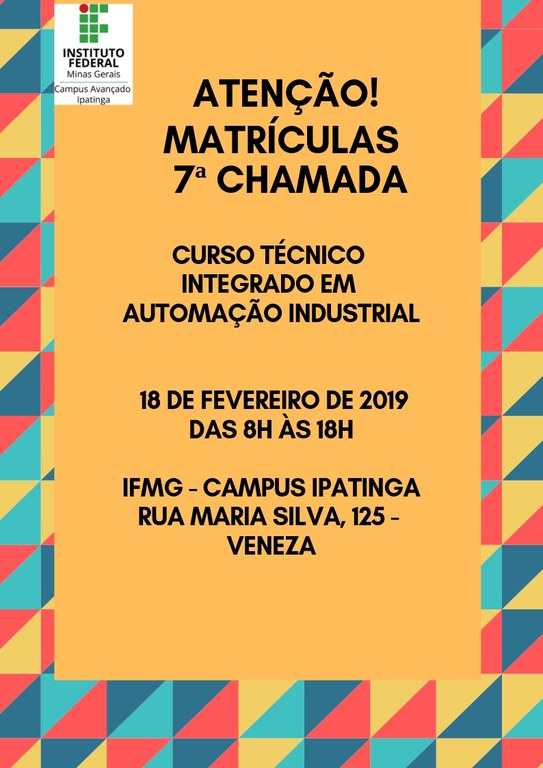 INSTITUTO FEDERAL
Minas Gerais
Campus Avançado Ipatinga

ATENÇÃO!
MATRÍCULAS
7ª CHAMADA

CURSO TÉCNICO
INTEGRADO EM
AUTOMAÇÃO INDUSTRIAL

18 DE FEVEREIRO DE 2019
DAS 8H ÀS 18H

IFMG - CAMPUS IPATINGA
RUA MARIA SILVA, 125 -
VENEZA